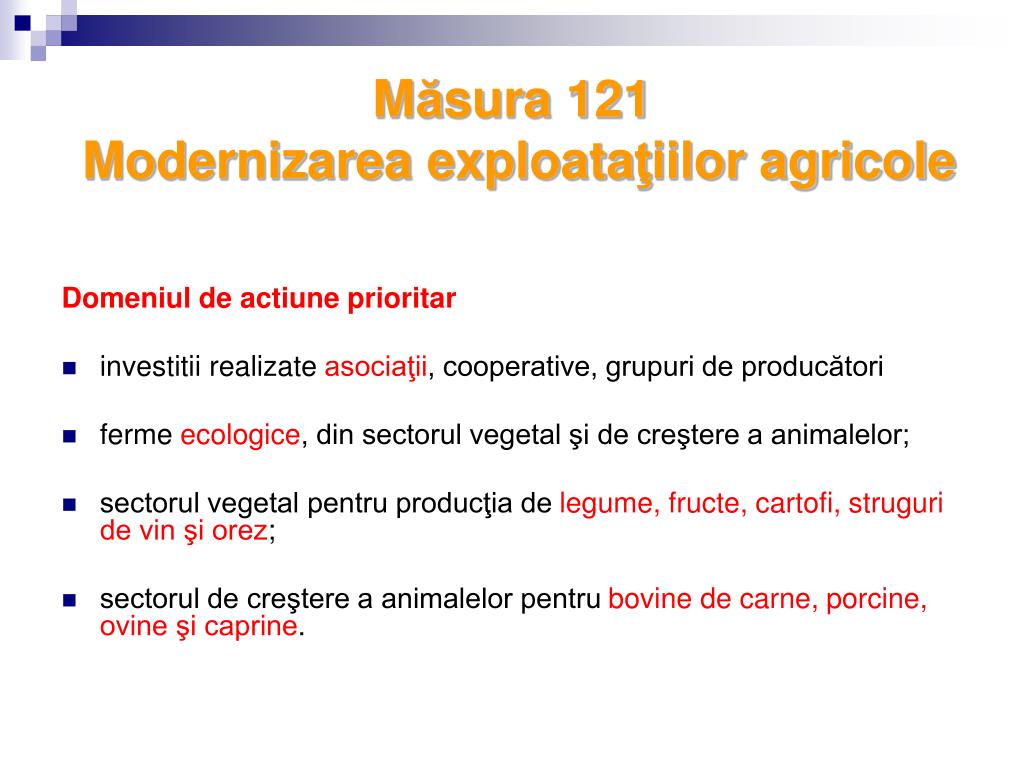 Măsura 121
Modernizarea exploataţiilor agricole

Domeniul de actiune prioritar

investitii realizate asociaţii, cooperative, grupuri de producători

ferme ecologice, din sectorul vegetal şi de creştere a animalelor;

sectorul vegetal pentru producţia de legume, fructe, cartofi, struguri de vin şi orez;

sectorul de creştere a animalelor pentru bovine de carne, porcine, ovine şi caprine.